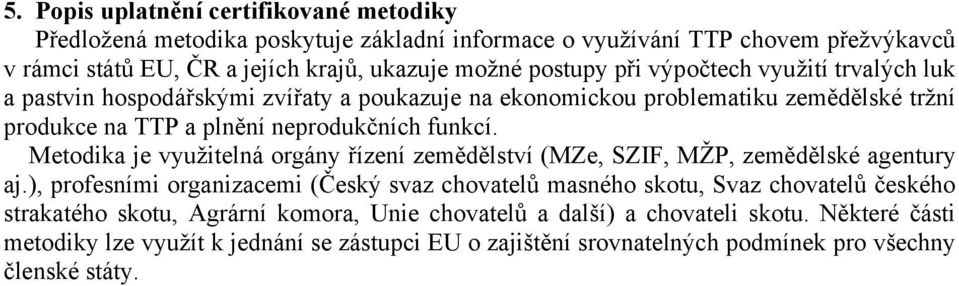 5. Popis uplatnění certifikované metodiky

Předložená metodika poskytuje základní informace o využívání TTP chovem přežvýkavců v rámci států EU, ČR a jejích krajů, ukazuje možné postupy při výpočtech využití trvalých luk a pastvin hospodářskými zvířaty a poukazuje na ekonomickou problematiku zemědělské tržní produkce na TTP a plnění neprodukčních funkcí.

Metodika je využitelná orgány řízení zemědělství (MZe, SZIF, MŽP, zemědělské agentury aj.), profesními organizacemi (Český svaz chovatelů masného skotu, Svaz chovatelů českého strakatého skotu, Agrární komora, Unie chovatelů a další) a chovateli skotu. Některé části metodiky lze využít k jednání se zástupci EU o zajištění srovnatelných podmínek pro všechny členské státy.